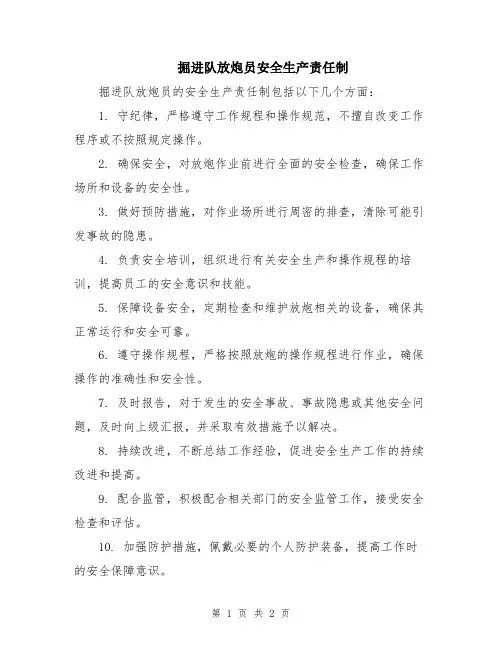 掘进队放炮员安全生产责任制

掘进队放炮员的安全生产责任制包括以下几个方面：

1. 守纪律，严格遵守工作规程和操作规范，不擅自改变工作程序或不按照规定操作。

2. 确保安全，对放炮作业前进行全面的安全检查，确保工作场所和设备的安全性。

3. 做好预防措施，对作业场所进行周密的排查，清除可能引发事故的隐患。

4. 负责安全培训，组织进行有关安全生产和操作规程的培训，提高员工的安全意识和技能。

5. 保障设备安全，定期检查和维护放炮相关的设备，确保其正常运行和安全可靠。

6. 遵守操作规程，严格按照放炮的操作规程进行作业，确保操作的准确性和安全性。

7. 及时报告，对于发生的安全事故、事故隐患或其他安全问题，及时向上级汇报，并采取有效措施予以解决。

8. 持续改进，不断总结工作经验，促进安全生产工作的持续改进和提高。

9. 配合监管，积极配合相关部门的安全监管工作，接受安全检查和评估。

10. 加强防护措施，佩戴必要的个人防护装备，提高工作时的安全保障意识。

第 1 页 共 2 页